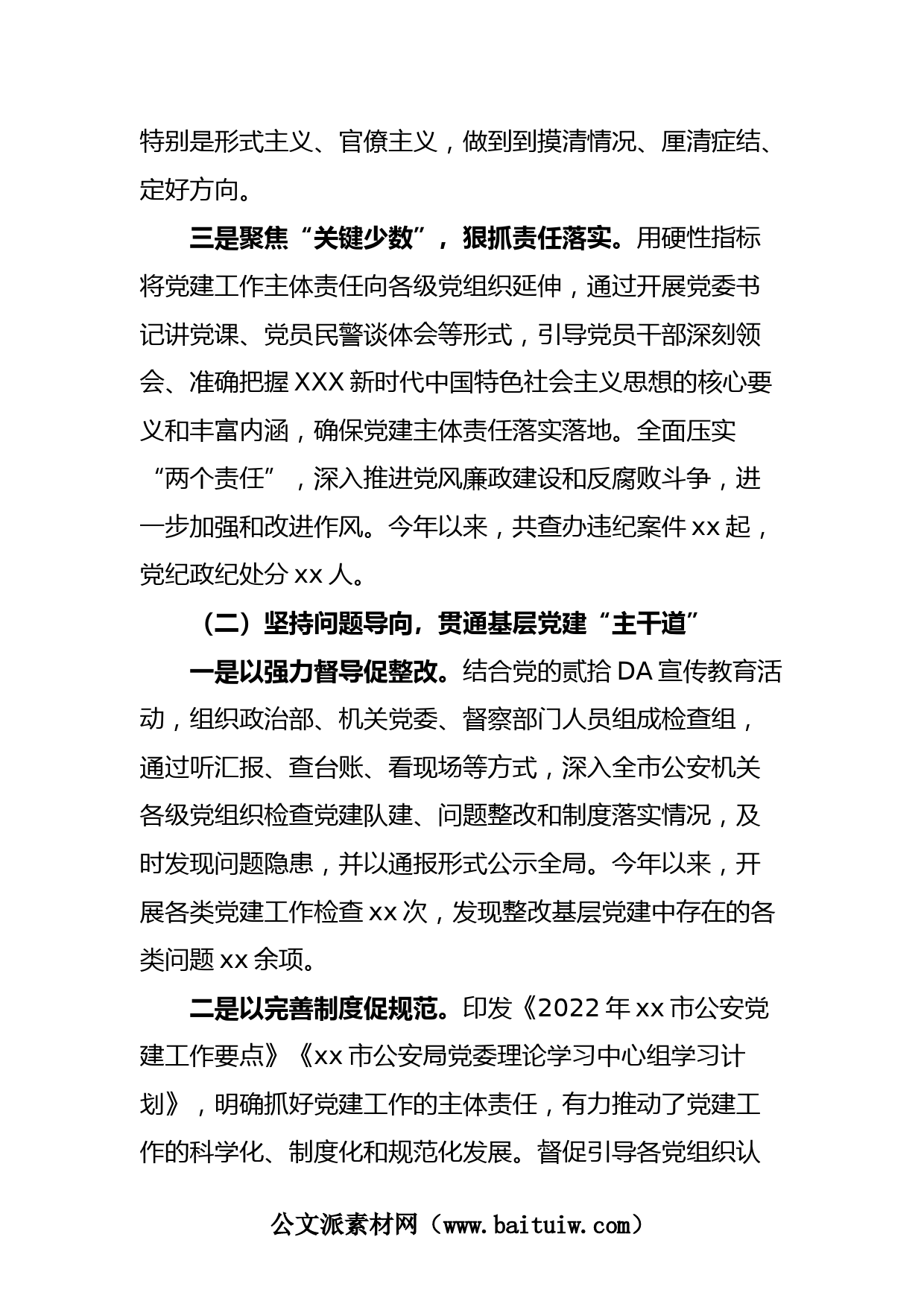 特别是形式主义、官僚主义，做到到摸清情况、厘清症结、定好方向。

三是聚焦“关键少数”，狠抓责任落实。用硬性指标将党建工作主体责任向各级党组织延伸，通过开展党委书记讲党课、党员民警谈体会等形式，引导党员干部深刻领会、准确把握XXX新时代中国特色社会主义思想的核心要义和丰富内涵，确保党建主体责任落实落地。全面压实“两个责任”，深入推进党风廉政建设和反腐败斗争，进一步加强和改进作风。今年以来，共查办违纪案件xx起，党纪政纪处分xx人。

（二）坚持问题导向，贯通基层党建“主干道”

一是以强力督导促整改。结合党的贰拾DA宣传教育活动，组织政治部、机关党委、督察部门人员组成检查组，通过听汇报、查台账、看现场等方式，深入全市公安机关各级党组织检查党建队建、问题整改和制度落实情况，及时发现问题隐患，并以通报形式公示全局。今年以来，开展各类党建工作检查xx次，发现整改基层党建中存在的各类问题xx余项。

二是以完善制度促规范。印发《2022年xx市公安党建工作要点》《xx市公安局党委理论学习中心组学习计划》，明确抓好党建工作的主体责任，有力推动了党建工作的科学化、制度化和规范化发展。督促引导各党组织认

公文派素材网（www.baituiw.com）